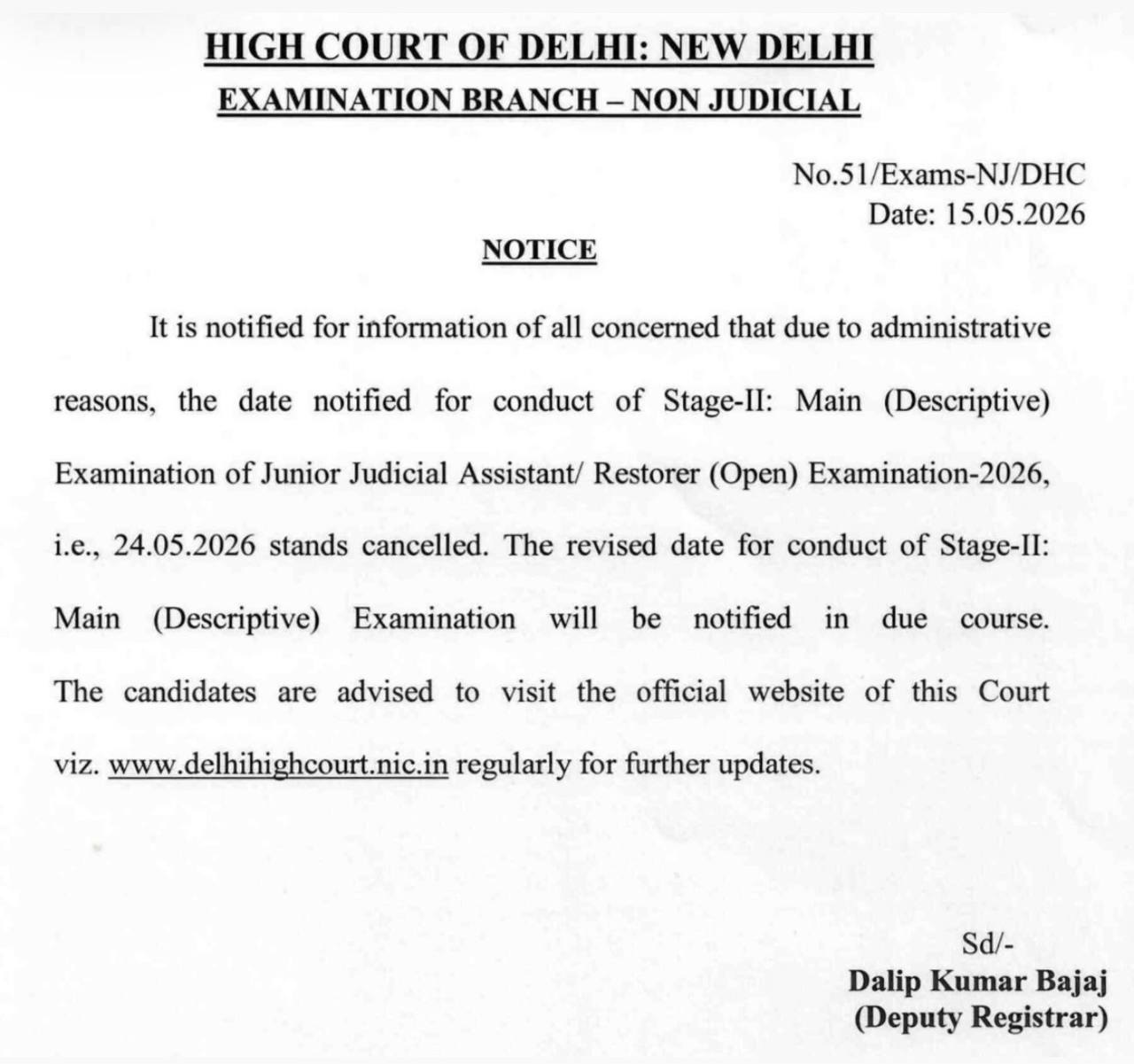 HIGH COURT OF DELHI: NEW DELHI
EXAMINATION BRANCH – NON JUDICIAL

No.51/Exams-NJ/DHC
Date: 15.05.2026

NOTICE

It is notified for information of all concerned that due to administrative reasons, the date notified for conduct of Stage-II: Main (Descriptive) Examination of Junior Judicial Assistant/ Restorer (Open) Examination-2026, i.e., 24.05.2026 stands cancelled. The revised date for conduct of Stage-II: Main (Descriptive) Examination will be notified in due course. The candidates are advised to visit the official website of this Court viz. www.delhihighcourt.nic.in regularly for further updates.

Sd/-
Dalip Kumar Bajaj
(Deputy Registrar)